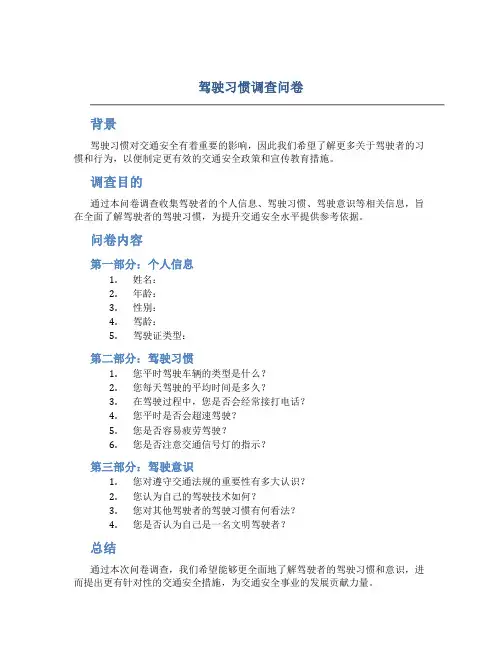 驾驶习惯调查问卷

背景

驾驶习惯对交通安全有着重要的影响，因此我们希望了解更多关于驾驶者的习惯和行为，以便制定更有效的交通安全政策和宣传教育措施。

调查目的

通过本问卷调查收集驾驶者的个人信息、驾驶习惯、驾驶意识等相关信息，旨在全面了解驾驶者的驾驶习惯，为提升交通安全水平提供参考依据。

问卷内容

第一部分：个人信息

1. 姓名：
2. 年龄：
3. 性别：
4. 驾龄：
5. 驾驶证类型：

第二部分：驾驶习惯

1. 您平时驾驶车辆的类型是什么？
2. 您每天驾驶的平均时间是多久？
3. 在驾驶过程中，您是否会经常接打电话？
4. 您平时是否会超速驾驶？
5. 您是否容易疲劳驾驶？
6. 您是否注意交通信号灯的指示？

第三部分：驾驶意识

1. 您对遵守交通法规的重要性有多大认识？
2. 您认为自己的驾驶技术如何？
3. 您对其他驾驶者的驾驶习惯有何看法？
4. 您是否认为自己是一名文明驾驶者？

总结

通过本次问卷调查，我们希望能够更全面地了解驾驶者的驾驶习惯和意识，进而提出更有针对性的交通安全措施，为交通安全事业的发展贡献力量。